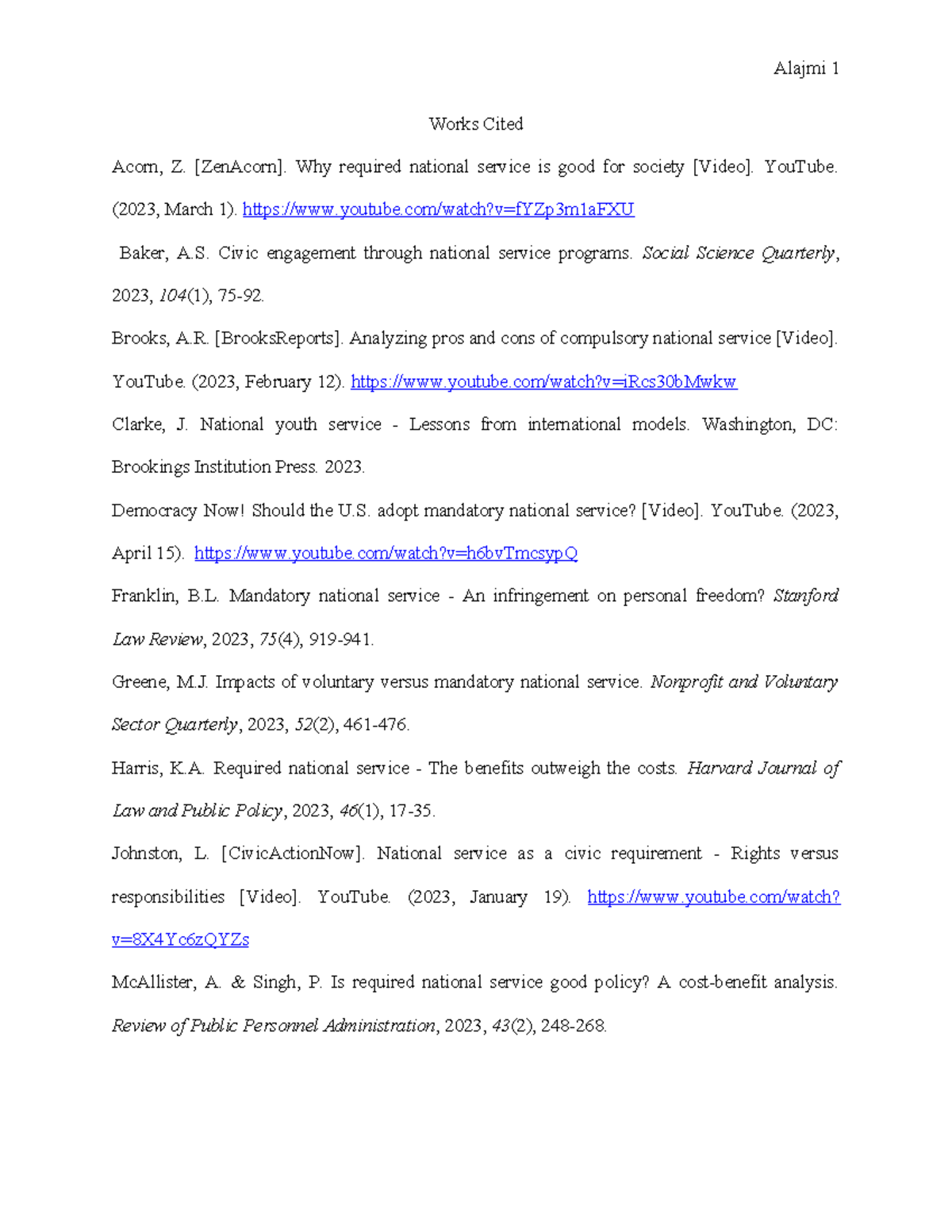 Alajmi 1

Works Cited

Acorn, Z. [ZenAcorn]. Why required national service is good for society [Video]. YouTube. (2023, March 1). https://www.youtube.com/watch?v=fYZp3m1aFXU

Baker, A.S. Civic engagement through national service programs. Social Science Quarterly, 2023, 104(1), 75-92.

Brooks, A.R. [BrooksReports]. Analyzing pros and cons of compulsory national service [Video]. YouTube. (2023, February 12). https://www.youtube.com/watch?v=iRcs30bMwkw

Clarke, J. National youth service - Lessons from international models. Washington, DC: Brookings Institution Press. 2023.

Democracy Now! Should the U.S. adopt mandatory national service? [Video]. YouTube. (2023, April 15). https://www.youtube.com/watch?v=h6bvTmcsypQ

Franklin, B.L. Mandatory national service - An infringement on personal freedom? Stanford Law Review, 2023, 75(4), 919-941.

Greene, M.J. Impacts of voluntary versus mandatory national service. Nonprofit and Voluntary Sector Quarterly, 2023, 52(2), 461-476.

Harris, K.A. Required national service - The benefits outweigh the costs. Harvard Journal of Law and Public Policy, 2023, 46(1), 17-35.

Johnston, L. [CivicActionNow]. National service as a civic requirement - Rights versus responsibilities [Video]. YouTube. (2023, January 19). https://www.youtube.com/watch?v=8X4Yc6zQYZs

McAllister, A. & Singh, P. Is required national service good policy? A cost-benefit analysis. Review of Public Personnel Administration, 2023, 43(2), 248-268.